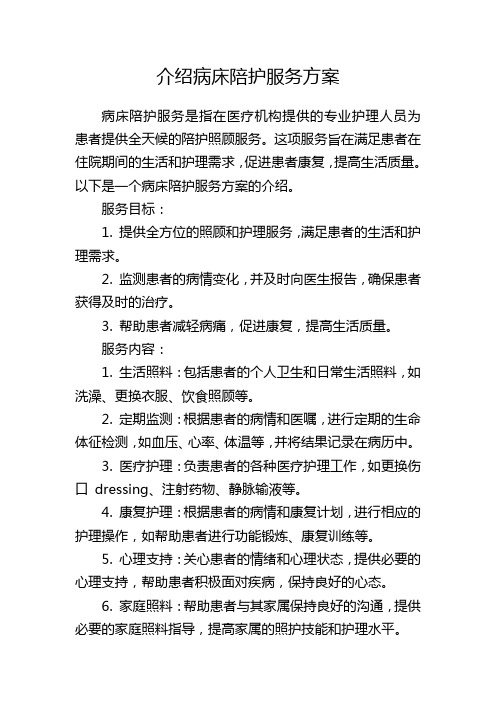 介绍病床陪护服务方案

病床陪护服务是指在医疗机构提供的专业护理人员为患者提供全天候的陪护照顾服务。这项服务旨在满足患者在住院期间的生活和护理需求，促进患者康复，提高生活质量。以下是一个病床陪护服务方案的介绍。

服务目标：

1. 提供全方位的照顾和护理服务，满足患者的生活和护理需求。

2. 监测患者的病情变化，并及时向医生报告，确保患者获得及时的治疗。

3. 帮助患者减轻病痛，促进康复，提高生活质量。

服务内容：

1. 生活照料：包括患者的个人卫生和日常生活照料，如洗澡、更换衣服、饮食照顾等。

2. 定期监测：根据患者的病情和医嘱，进行定期的生命体征检测，如血压、心率、体温等，并将结果记录在病历中。

3. 医疗护理：负责患者的各种医疗护理工作，如更换伤口 dressing、注射药物、静脉输液等。

4. 康复护理：根据患者的病情和康复计划，进行相应的护理操作，如帮助患者进行功能锻炼、康复训练等。

5. 心理支持：关心患者的情绪和心理状态，提供必要的心理支持，帮助患者积极面对疾病，保持良好的心态。

6. 家庭照料：帮助患者与其家属保持良好的沟通，提供必要的家庭照料指导，提高家属的照护技能和护理水平。